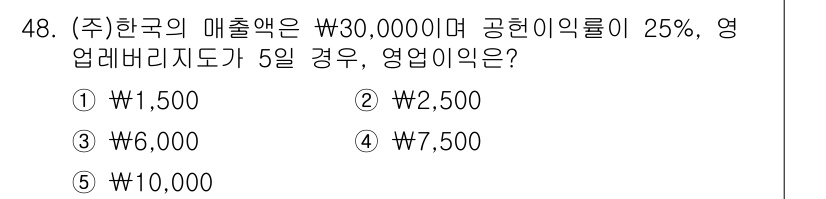 48. (주)한국의 매출액은 ₩30,000이며 공헌이익률이 25%, 영업레버리지도가 5일 경우, 영업이익은?

① ₩1,500
② ₩2,500
③ ₩6,000
④ ₩7,500
⑤ ₩10,000